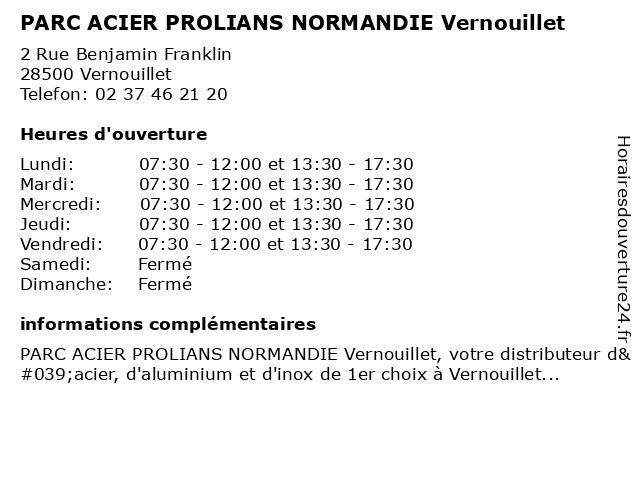 PARC ACIER PROLIANS NORMANDIE Vernouillet

2 Rue Benjamin Franklin
28500 Vernouillet
Telefon: 02 37 46 21 20

Heures d'ouverture

| | |
|---|---|
| Lundi: | 07:30 - 12:00 et 13:30 - 17:30 |
| Mardi: | 07:30 - 12:00 et 13:30 - 17:30 |
| Mercredi: | 07:30 - 12:00 et 13:30 - 17:30 |
| Jeudi: | 07:30 - 12:00 et 13:30 - 17:30 |
| Vendredi: | 07:30 - 12:00 et 13:30 - 17:30 |
| Samedi: | Fermé |
| Dimanche: | Fermé |

informations complémentaires

PARC ACIER PROLIANS NORMANDIE Vernouillet, votre distributeur d&#039;acier, d'aluminium et d'inox de 1er choix à Vernouillet...

Horairesdouverture24.fr